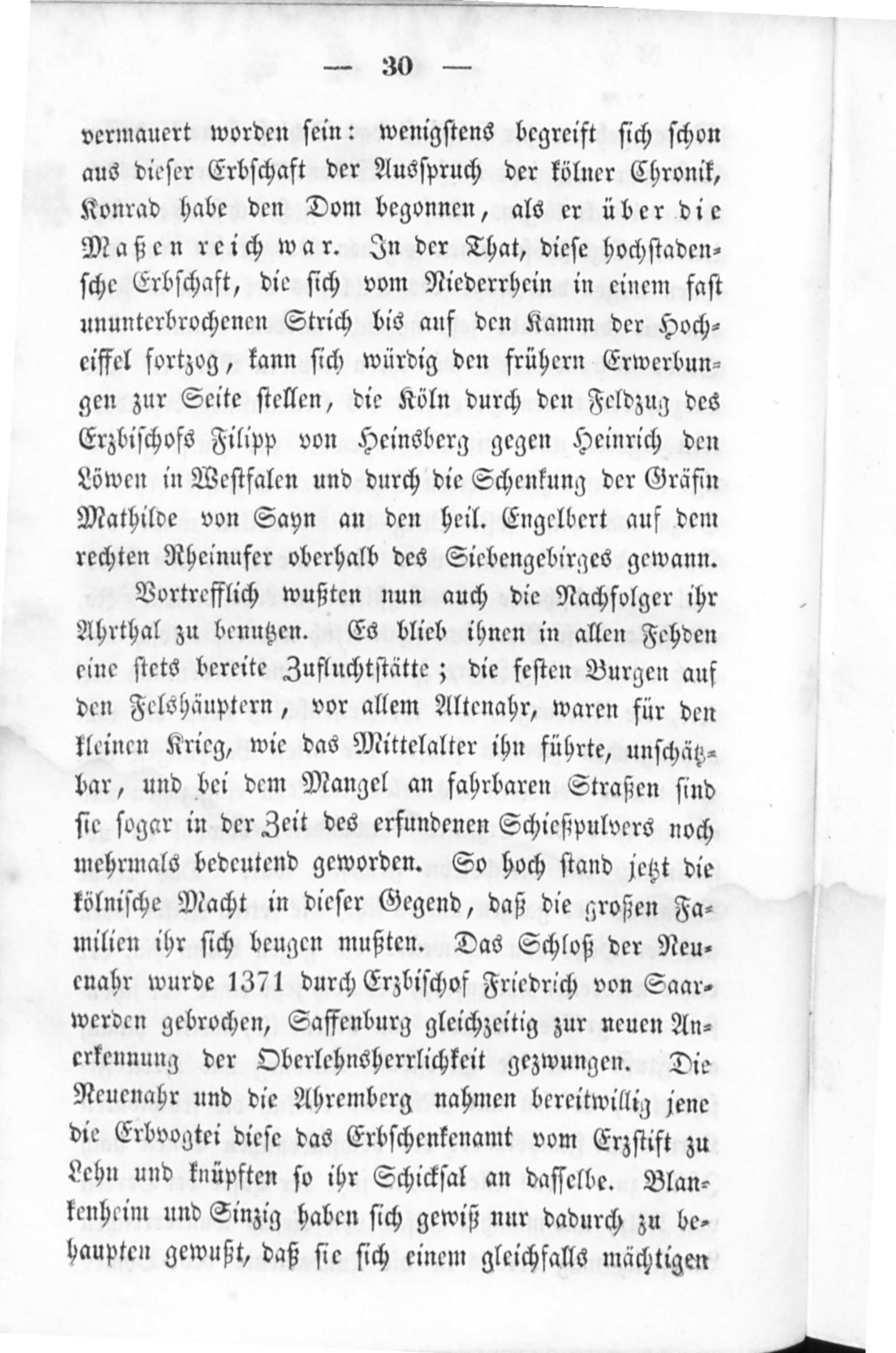 — 30 —

vermauert worden sein: wenigstens begreift sich schon aus dieser Erbschaft der Ausspruch der kölner Chronik, Konrad habe den Dom begonnen, als er über die Maßen reich war. In der That, diese hochstadensche Erbschaft, die sich vom Niederrhein in einem fast ununterbrochenen Strich bis auf den Kamm der Hocheiffel fortzog, kann sich würdig den frühern Erwerbungen zur Seite stellen, die Köln durch den Feldzug des Erzbischofs Filipp von Heinsberg gegen Heinrich den Löwen in Westfalen und durch die Schenkung der Gräfin Mathilde von Sayn an den heil. Engelbert auf dem rechten Rheinufer oberhalb des Siebengebirges gewann.

Vortrefflich wußten nun auch die Nachfolger ihr Ahrthal zu benutzen. Es blieb ihnen in allen Fehden eine stets bereite Zufluchtstätte; die festen Burgen auf den Felshäuptern, vor allem Altenahr, waren für den kleinen Krieg, wie das Mittelalter ihn führte, unschätzbar, und bei dem Mangel an fahrbaren Straßen sind sie sogar in der Zeit des erfundenen Schießpulvers noch mehrmals bedeutend geworden. So hoch stand jetzt die kölnische Macht in dieser Gegend, daß die großen Familien ihr sich beugen mußten. Das Schloß der Neuenahr wurde 1371 durch Erzbischof Friedrich von Saarwerden gebrochen, Saffenburg gleichzeitig zur neuen Anerkennung der Oberlehnsherrlichkeit gezwungen. Die Neuenahr und die Ahremberg nahmen bereitwillig jene die Erbvogtei diese das Erbschenkenamt vom Erzstift zu Lehn und knüpften so ihr Schicksal an dasselbe. Blankenheim und Sinzig haben sich gewiß nur dadurch zu behaupten gewußt, daß sie sich einem gleichfalls mächtigen